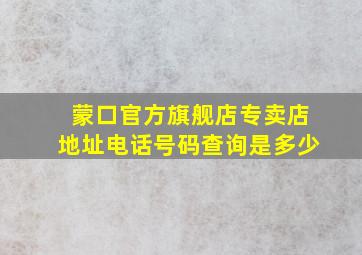 蒙口官方旗舰店专卖店
地址电话号码查询是多少